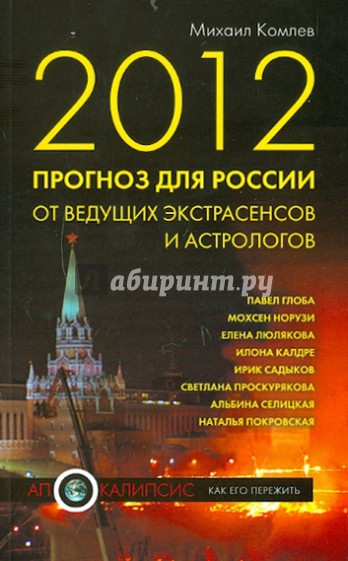 Михаил Комлев

2012

ПРОГНОЗ ДЛЯ РОССИИ
ОТ ВЕДУЩИХ ЭКСТРАСЕНСОВ И АСТРОЛОГОВ

Лабиринт.ру

ПАВЕЛ ГЛОБА
МОХСЕН НОРУЗИ
ЕЛЕНА ЛЮЛЯКОВА
ИЛОНА КАЛДРЕ
ИРИК САДЫКОВ
СВЕТЛАНА ПРОСКУРЯКОВА
АЛЬБИНА СЕЛИЦКАЯ
НАТАЛЬЯ ПОКРОВСКАЯ

АПОКАЛИПСИС КАК ЕГО ПЕРЕЖИТЬ